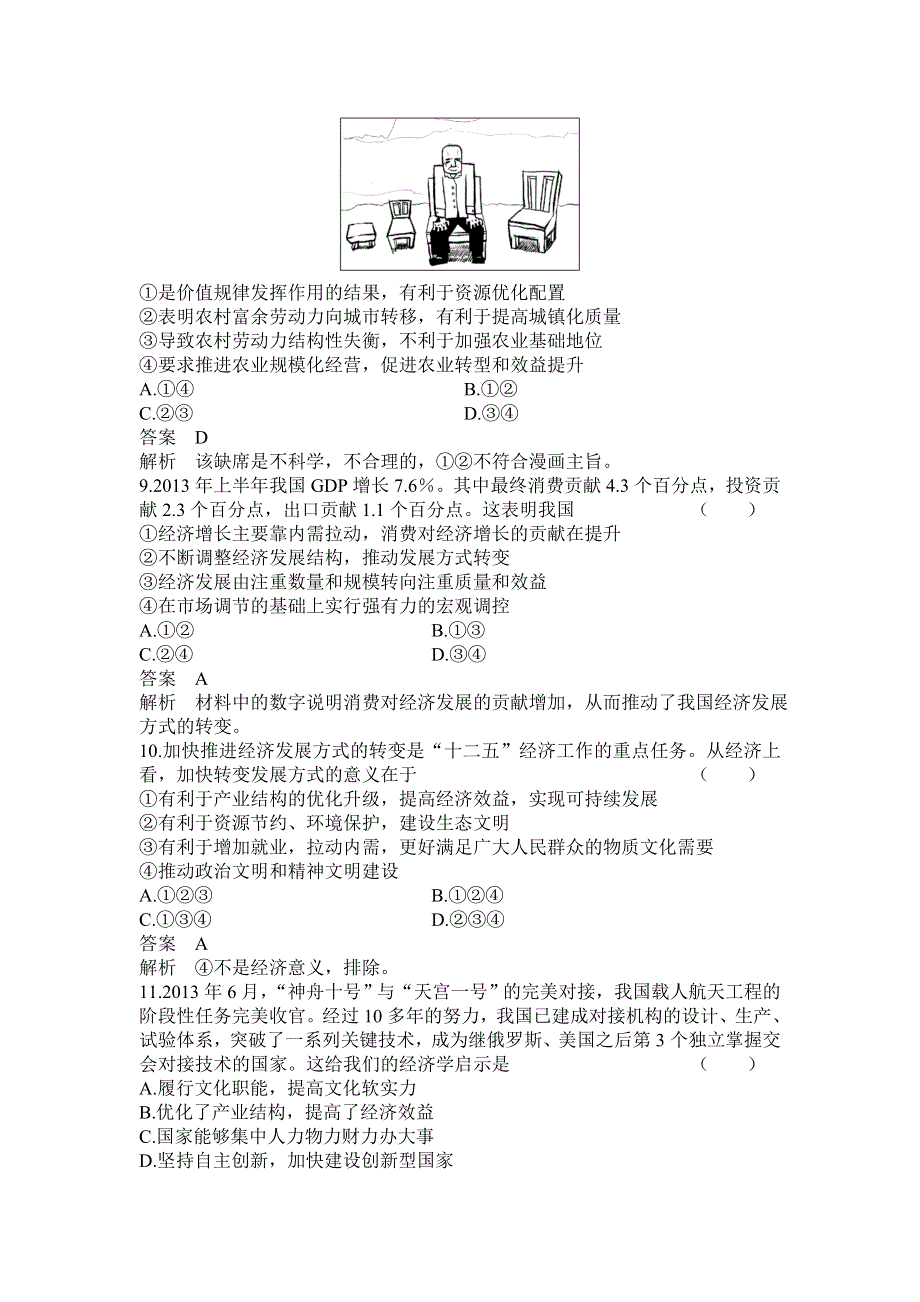 ①是价值规律发挥作用的结果，有利于资源优化配置
②表明农村富余劳动力向城市转移，有利于提高城镇化质量
③导致农村劳动力结构性失衡，不利于加强农业基础地位
④要求推进农业规模化经营，促进农业转型和效益提升
A.①④ B.①②
C.②③ D.③④
答案 D
解析 该缺席是不科学，不合理的，①②不符合漫画主旨。
9.2013 年上半年我国 GDP 增长 7.6%。其中最终消费贡献 4.3 个百分点，投资贡献 2.3 个百分点，出口贡献 1.1 个百分点。这表明我国 ( )
①经济增长主要靠内需拉动，消费对经济增长的贡献在提升
②不断调整经济发展结构，推动发展方式转变
③经济发展由注重数量和规模转向注重质量和效益
④在市场调节的基础上实行强有力的宏观调控
A.①② B.①③
C.②④ D.③④
答案 A
解析 材料中的数字说明消费对经济发展的贡献增加，从而推动了我国经济发展方式的转变。
10.加快推进经济发展方式的转变是“十二五”经济工作的重点任务。从经济上看，加快转变发展方式的意义在于 ( )
①有利于产业结构的优化升级，提高经济效益，实现可持续发展
②有利于资源节约、环境保护，建设生态文明
③有利于增加就业，拉动内需，更好满足广大人民群众的物质文化需要
④推动政治文明和精神文明建设
A.①②③ B.①②④
C.①③④ D.②③④
答案 A
解析 ④不是经济意义，排除。
11.2013 年 6 月，“神舟十号”与“天宫一号”的完美对接，我国载人航天工程的阶段性任务完美收官。经过 10 多年的努力，我国已建成对接机构的设计、生产、试验体系，突破了一系列关键技术，成为继俄罗斯、美国之后第 3 个独立掌握交会对接技术的国家。这给我们的经济学启示是 ( )
A.履行文化职能，提高文化软实力
B.优化了产业结构，提高了经济效益
C.国家能够集中人力物力财力办大事
D.坚持自主创新，加快建设创新型国家